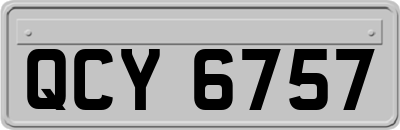 QCY 6757